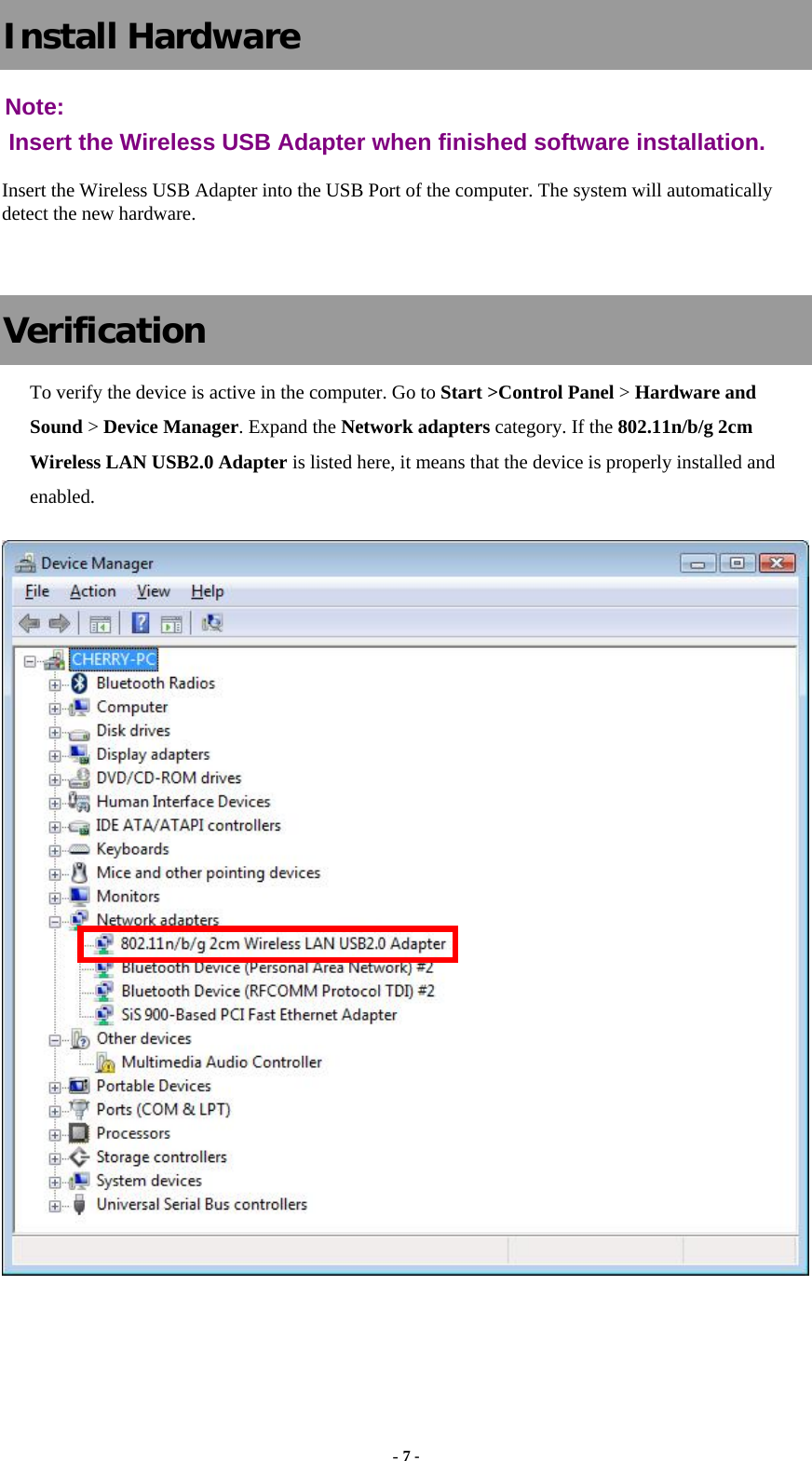 Install Hardware

Note:
Insert the Wireless USB Adapter when finished software installation.

Insert the Wireless USB Adapter into the USB Port of the computer. The system will automatically detect the new hardware.

Verification

To verify the device is active in the computer. Go to Start >Control Panel > Hardware and Sound > Device Manager. Expand the Network adapters category. If the 802.11n/b/g 2cm Wireless LAN USB2.0 Adapter is listed here, it means that the device is properly installed and enabled.

Device Manager
File Action View Help
CHERRY-PC
Bluetooth Radios
Computer
Disk drives
Display adapters
DVD/CD-ROM drives
Human Interface Devices
IDE ATA/ATAPI controllers
Keyboards
Mice and other pointing devices
Monitors
Network adapters
802.11n/b/g 2cm Wireless LAN USB2.0 Adapter
Bluetooth Device (Personal Area Network) #2
Bluetooth Device (RFCOMM Protocol TDI) #2
SiS 900-Based PCI Fast Ethernet Adapter
Other devices
Multimedia Audio Controller
Portable Devices
Ports (COM & LPT)
Processors
Storage controllers
System devices
Universal Serial Bus controllers

- 7 -